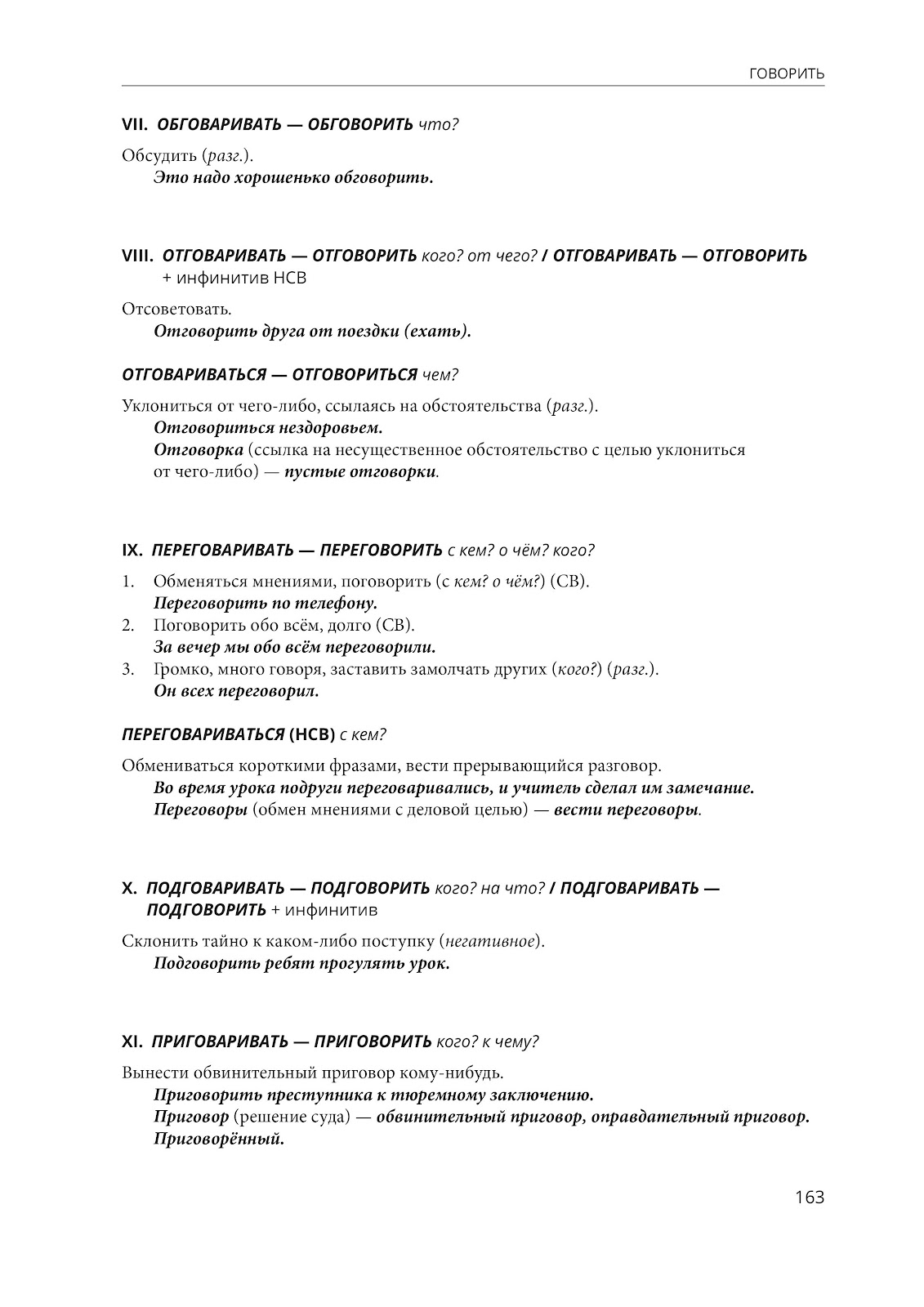 ГОВОРИТЬ

VII. ОБГОВАРИВАТЬ — ОБГОВОРИТЬ что?

Обсудить (разг.).
Это надо хорошенько обговорить.

VIII. ОТГОВАРИВАТЬ — ОТГОВОРИТЬ кого? от чего? / ОТГОВАРИВАТЬ — ОТГОВОРИТЬ + инфинитив НСВ

Отсоветовать.
Отговорить друга от поездки (ехать).

ОТГОВАРИВАТЬСЯ — ОТГОВОРИТЬСЯ чем?

Уклониться от чего-либо, ссылаясь на обстоятельства (разг.).
Отговориться нездоровьем.
Отговорка (ссылка на несущественное обстоятельство с целью уклониться от чего-либо) — пустые отговорки.

IX. ПЕРЕГОВАРИВАТЬ — ПЕРЕГОВОРИТЬ с кем? о чём? кого?

1. Обменяться мнениями, поговорить (с кем? о чём?) (СВ).
Переговорить по телефону.
2. Поговорить обо всём, долго (СВ).
За вечер мы обо всём переговорили.
3. Громко, много говоря, заставить замолчать других (кого?) (разг.).
Он всех переговорил.

ПЕРЕГОВАРИВАТЬСЯ (НСВ) с кем?

Обмениваться короткими фразами, вести прерывающийся разговор.
Во время урока подруги переговаривались, и учитель сделал им замечание.
Переговоры (обмен мнениями с деловой целью) — вести переговоры.

X. ПОДГОВАРИВАТЬ — ПОДГОВОРИТЬ кого? на что? / ПОДГОВАРИВАТЬ — ПОДГОВОРИТЬ + инфинитив

Склонить тайно к каком-либо поступку (негативное).
Подговорить ребят прогулять урок.

XI. ПРИГОВАРИВАТЬ — ПРИГОВОРИТЬ кого? к чему?

Вынести обвинительный приговор кому-нибудь.
Приговорить преступника к тюремному заключению.
Приговор (решение суда) — обвинительный приговор, оправдательный приговор.
Приговорённый.

163